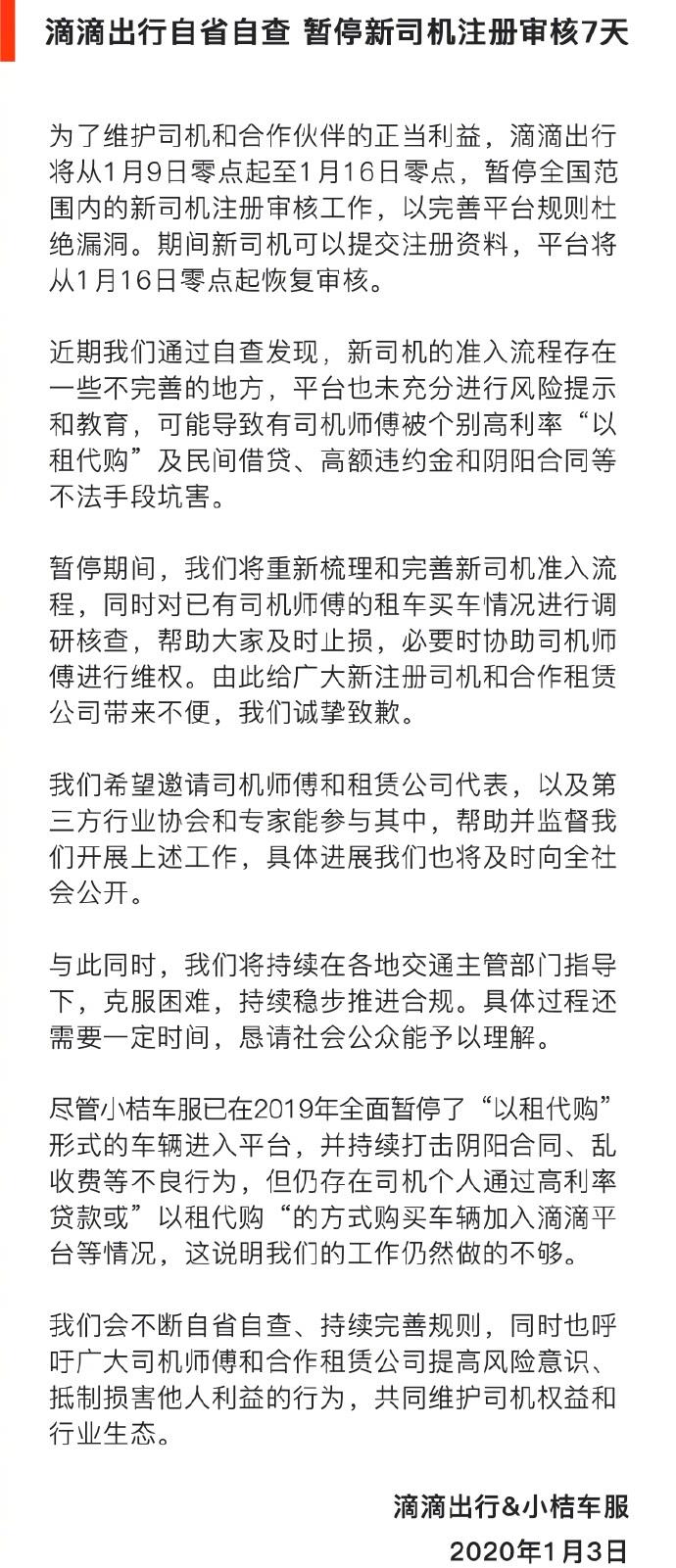 滴滴出行自省自查 暂停新司机注册审核7天

为了维护司机和合作伙伴的正当利益，滴滴出行将从1月9日零点起至1月16日零点，暂停全国范围内的新司机注册审核工作，以完善平台规则杜绝漏洞。期间新司机可以提交注册资料，平台将从1月16日零点起恢复审核。

近期我们通过自查发现，新司机的准入流程存在一些不完善的地方，平台也未充分进行风险提示和教育，可能导致有司机师傅被个别高利率“以租代购”及民间借贷、高额违约金和阴阳合同等不法手段坑害。

暂停期间，我们将重新梳理和完善新司机准入流程，同时对已有司机师傅的租车买车情况进行调研核查，帮助大家及时止损，必要时协助司机师傅进行维权。由此给广大新注册司机和合作租赁公司带来不便，我们诚挚致歉。

我们希望邀请司机师傅和租赁公司代表，以及第三方行业协会和专家能参与其中，帮助并监督我们开展上述工作，具体进展我们也将及时向全社会公开。

与此同时，我们将持续在各地交通主管部门指导下，克服困难，持续稳步推进合规。具体过程还需要一定时间，恳请社会公众能予以理解。

尽管小桔车服已在2019年全面暂停了“以租代购”形式的车辆进入平台，并持续打击阴阳合同、乱收费等不良行为，但仍存在司机个人通过高利率贷款或”以租代购“的方式购买车辆加入滴滴平台等情况，这说明我们的工作仍然做的不够。

我们会不断自省自查、持续完善规则，同时也呼吁广大司机师傅和合作租赁公司提高风险意识、抵制损害他人利益的行为，共同维护司机权益和行业生态。

滴滴出行&小桔车服
2020年1月3日